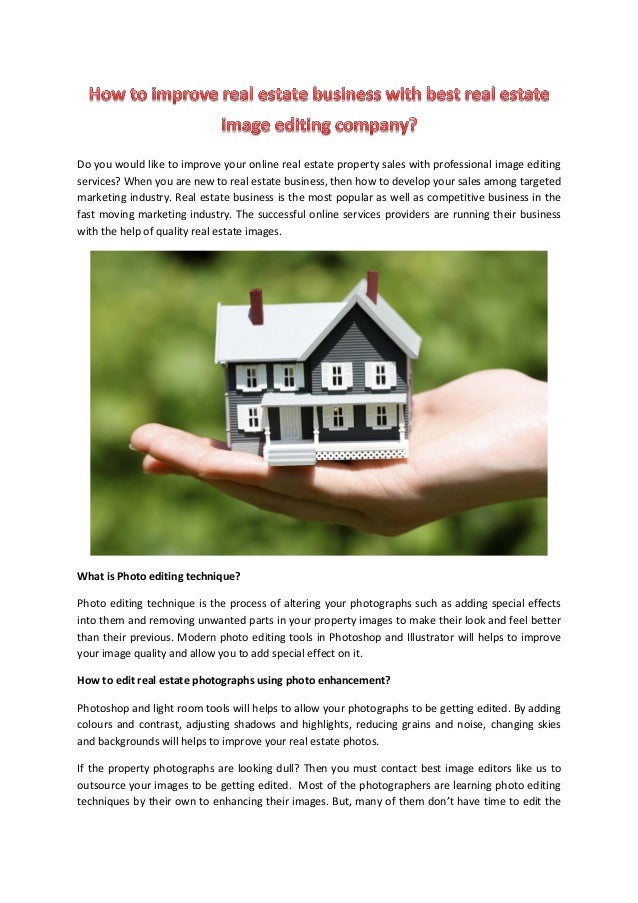 How to improve real estate business with best real estate image editing company?

Do you would like to improve your online real estate property sales with professional image editing services? When you are new to real estate business, then how to develop your sales among targeted marketing industry. Real estate business is the most popular as well as competitive business in the fast moving marketing industry. The successful online services providers are running their business with the help of quality real estate images.

What is Photo editing technique?

Photo editing technique is the process of altering your photographs such as adding special effects into them and removing unwanted parts in your property images to make their look and feel better than their previous. Modern photo editing tools in Photoshop and Illustrator will helps to improve your image quality and allow you to add special effect on it.

How to edit real estate photographs using photo enhancement?

Photoshop and light room tools will helps to allow your photographs to be getting edited. By adding colours and contrast, adjusting shadows and highlights, reducing grains and noise, changing skies and backgrounds will helps to improve your real estate photos.

If the property photographs are looking dull? Then you must contact best image editors like us to outsource your images to be getting edited. Most of the photographers are learning photo editing techniques by their own to enhancing their images. But, many of them don't have time to edit the